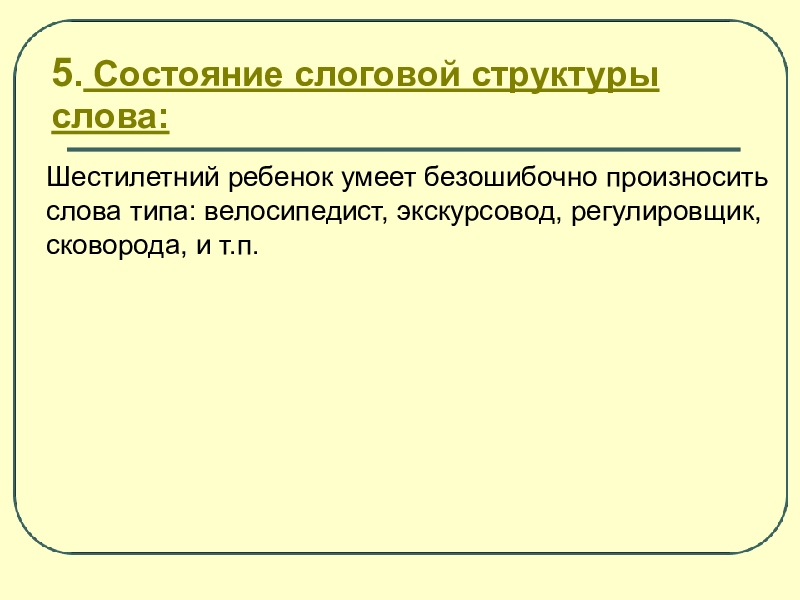 5. Состояние слоговой структуры слова:

Шестилетний ребенок умеет безошибочно произносить слова типа: велосипедист, экскурсовод, регулировщик, сковорода, и т.п.